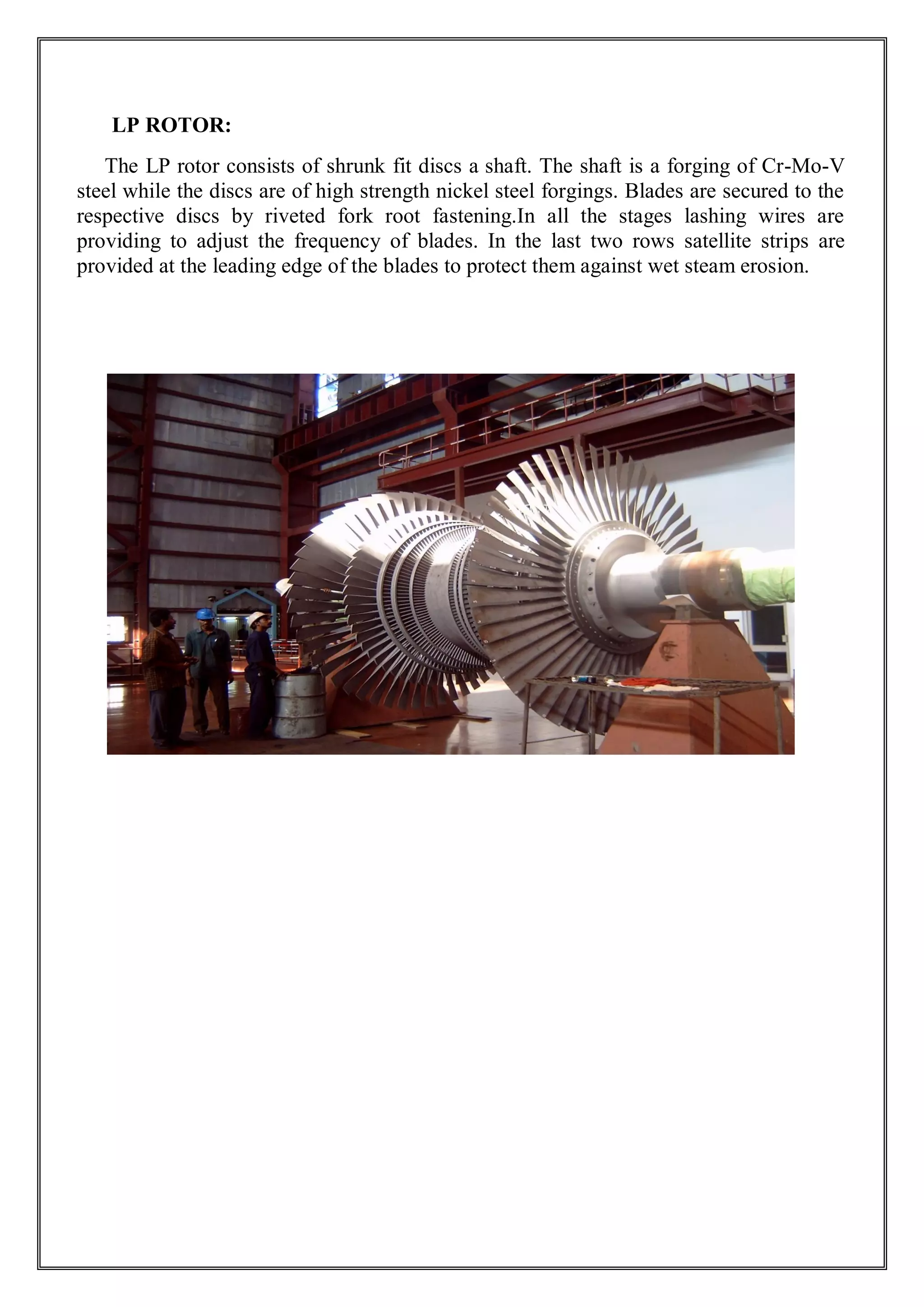 LP ROTOR:

The LP rotor consists of shrunk fit discs a shaft. The shaft is a forging of Cr-Mo-V steel while the discs are of high strength nickel steel forgings. Blades are secured to the respective discs by riveted fork root fastening.In all the stages lashing wires are providing to adjust the frequency of blades. In the last two rows satellite strips are provided at the leading edge of the blades to protect them against wet steam erosion.